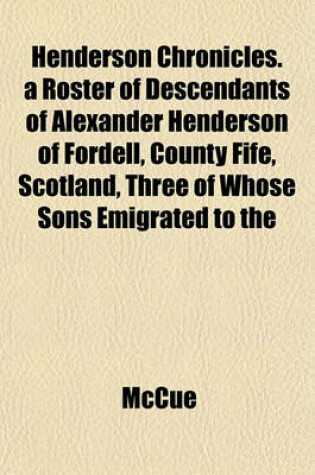 Henderson Chronicles. a Roster of Descendants of Alexander Henderson of Fordell, County Fife, Scotland, Three of Whose Sons Emigrated to the

McCue